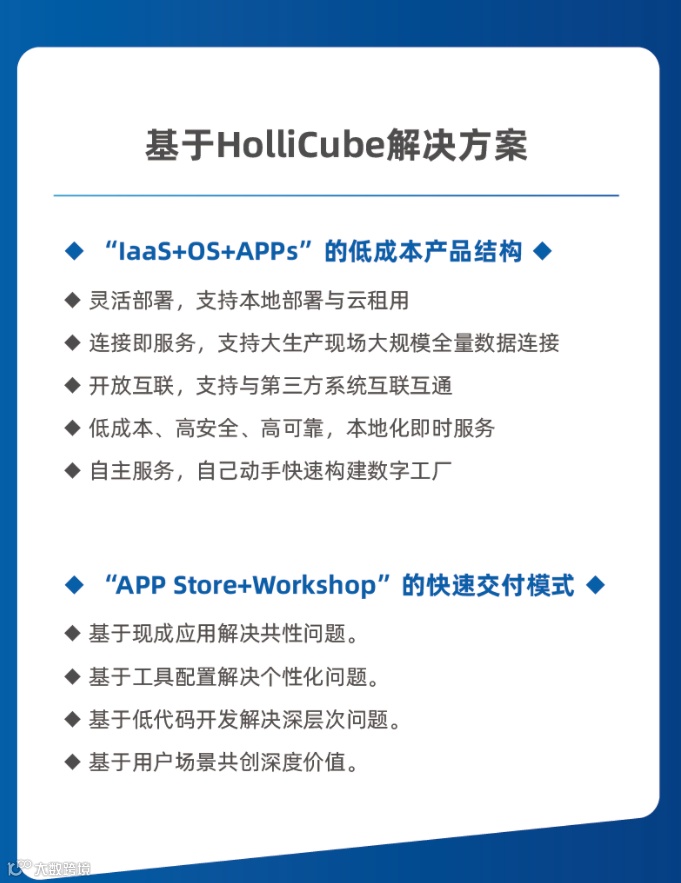 基于HolliCube解决方案

◆ “IaaS+OS+APPs”的低成本产品结构 ◆

◆ 灵活部署，支持本地部署与云租用

◆ 连接即服务，支持大生产现场大规模全量数据连接

◆ 开放互联，支持与第三方系统互联互通

◆ 低成本、高安全、高可靠，本地化即时服务

◆ 自主服务，自己动手快速构建数字工厂

◆ “APP Store+Workshop”的快速交付模式 ◆

◆ 基于现成应用解决共性问题。

◆ 基于工具配置解决个性化问题。

◆ 基于低代码开发解决深层次问题。

◆ 基于用户场景共创深度价值。

大数跨境